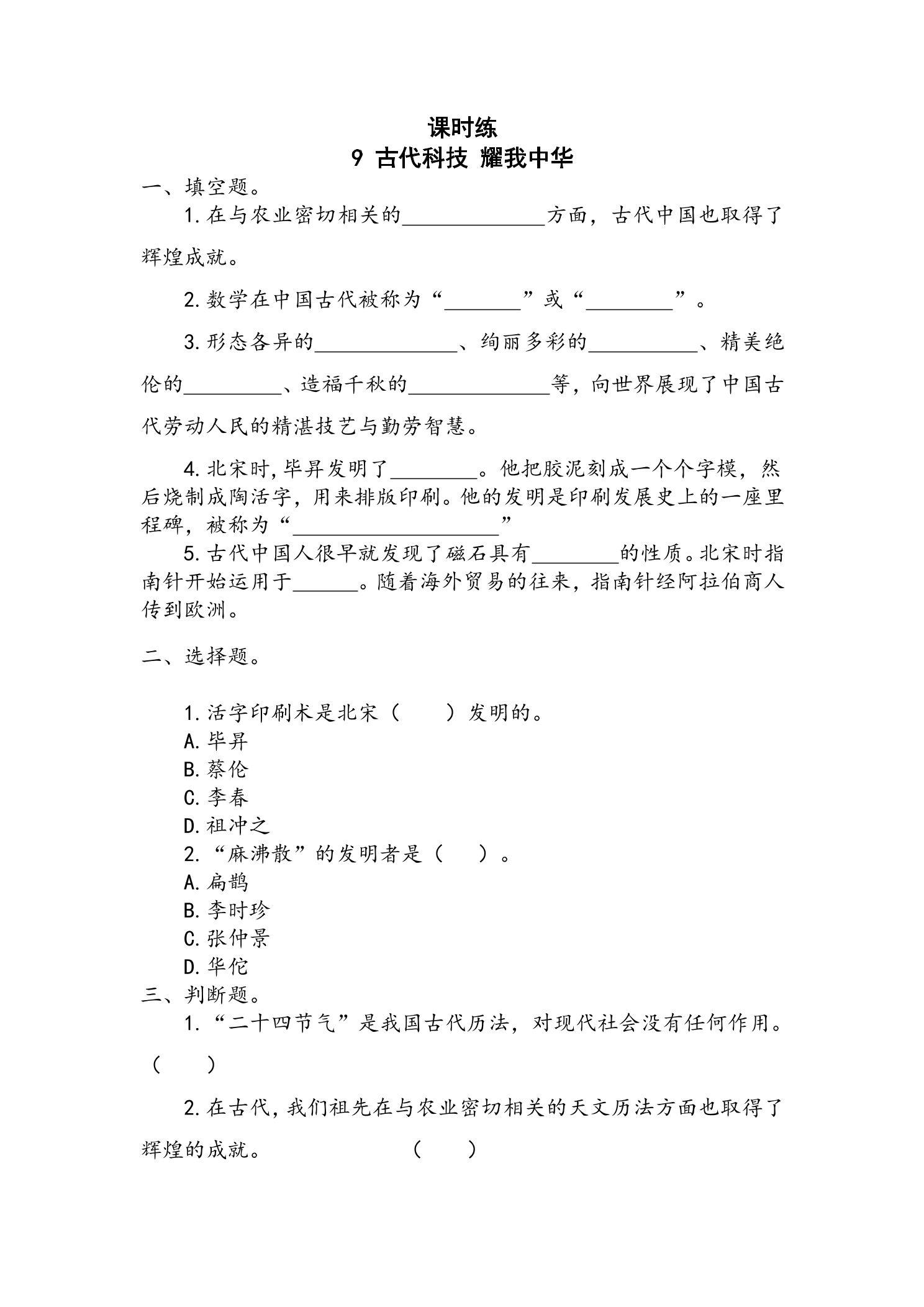 课时练
9 古代科技 耀我中华

一、填空题。

1.在与农业密切相关的____方面，古代中国也取得了辉煌成就。

2.数学在中国古代被称为“____”或“____”。

3.形态各异的____、绚丽多彩的____、精美绝伦的____、造福千秋的____等，向世界展现了中国古代劳动人民的精湛技艺与勤劳智慧。

4.北宋时,毕昇发明了____。他把胶泥刻成一个个字模，然后烧制成陶活字，用来排版印刷。他的发明是印刷发展史上的一座里程碑，被称为“____”

5.古代中国人很早就发现了磁石具有____的性质。北宋时指南针开始运用于____。随着海外贸易的往来，指南针经阿拉伯商人传到欧洲。

二、选择题。

1.活字印刷术是北宋（ ）发明的。
A.毕昇
B.蔡伦
C.李春
D.祖冲之
2.“麻沸散”的发明者是（ ）。
A.扁鹊
B.李时珍
C.张仲景
D.华佗

三、判断题。

1.“二十四节气”是我国古代历法，对现代社会没有任何作用。（ ）

2.在古代，我们祖先在与农业密切相关的天文历法方面也取得了辉煌的成就。 （ ）